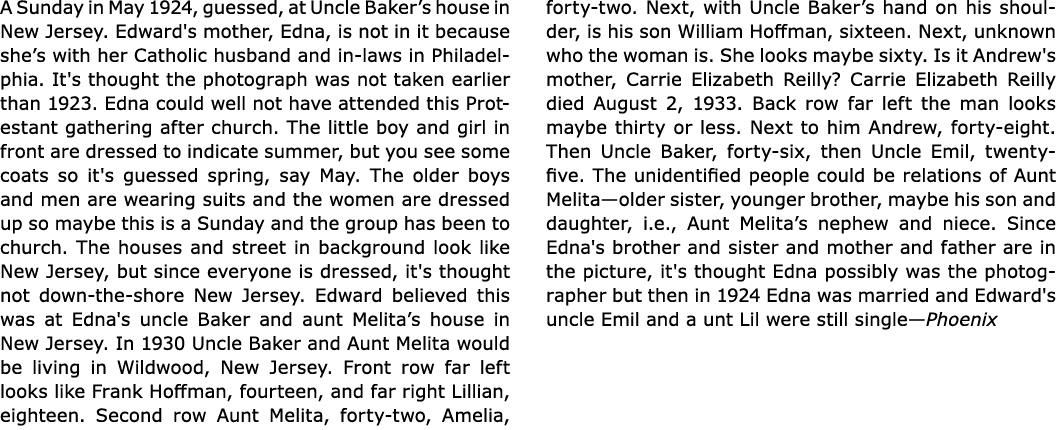 A Sunday in May 1924, guessed, at Uncle Baker's house in New Jersey. Edward's mother, Edna, is not in it because she's with her Catholic husband and in-laws in Philadelphia. It's thought the photograph was not taken earlier than 1923. Edna could well not have attended this Protestant gathering after church. The little boy and girl in front are dressed to indicate summer, but you see some coats so it's guessed spring, say May. The older boys and men are wearing suits and the women are dressed up so maybe this is a Sunday and the group has been to church. The houses and street in background look like New Jersey, but since everyone is dressed, it's thought not down-the-shore New Jersey. Edward believed this was at Edna's uncle Baker and aunt Melita's house in New Jersey. In 1930 Uncle Baker and Aunt Melita would be living in Wildwood, New Jersey. Front row far left looks like Frank Hoffman, fourteen, and far right Lillian, eighteen. Second row Aunt Melita, forty-two, Amelia, forty-two. Next, with Uncle Baker's hand on his shoulder, is his son William Hoffman, sixteen. Next, unknown who the woman is. She looks maybe sixty. Is it Andrew's mother, Carrie Elizabeth Reilly? Carrie Elizabeth Reilly died August 2, 1933. Back row far left the man looks maybe thirty or less. Next to him Andrew, forty-eight. Then Uncle Baker, forty-six, then Uncle Emil, twenty-five. The unidentified people could be relations of Aunt Melita—older sister, younger brother, maybe his son and daughter, i.e., Aunt Melita's nephew and niece. Since Edna's brother and sister and mother and father are in the picture, it's thought Edna possibly was the photographer but then in 1924 Edna was married and Edward's uncle Emil and a unt Lil were still single—Phoenix